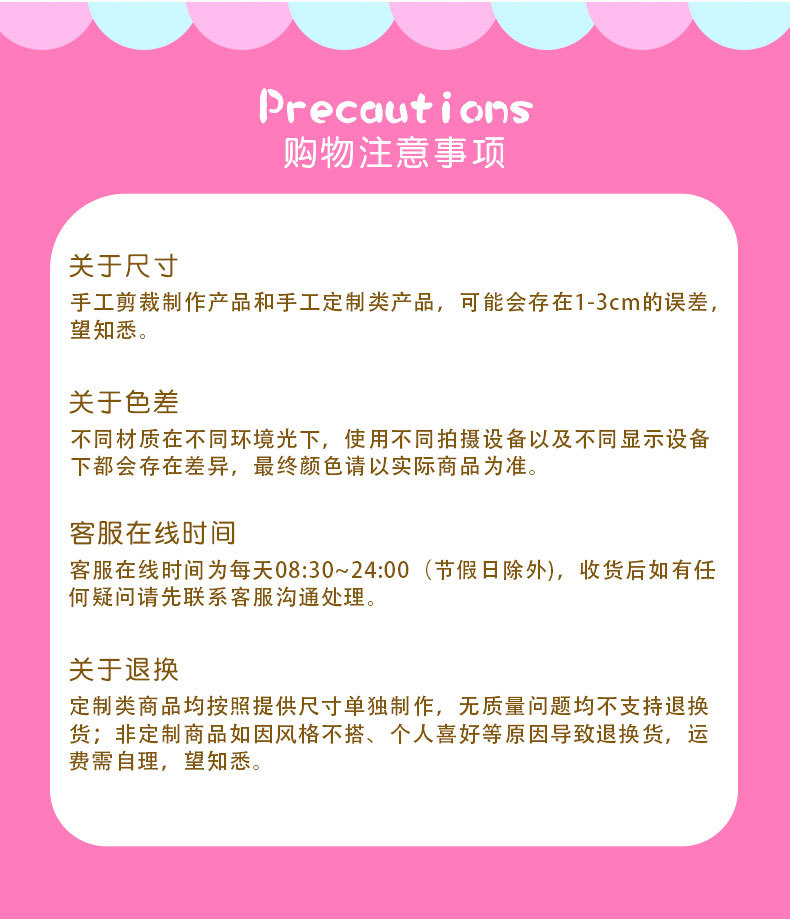 Precautions
购物注意事项

关于尺寸
手工剪裁制作产品和手工定制类产品，可能会存在1-3cm的误差，望知悉。

关于色差
不同材质在不同环境光下，使用不同拍摄设备以及不同显示设备下都会存在差异，最终颜色请以实际商品为准。

客服在线时间
客服在线时间为每天08:30~24:00（节假日除外），收货后如有任何疑问请先联系客服沟通处理。

关于退换
定制类商品均按照提供尺寸单独制作，无质量问题均不支持退换货；非定制商品如因风格不搭、个人喜好等原因导致退换货，运费需自理，望知悉。